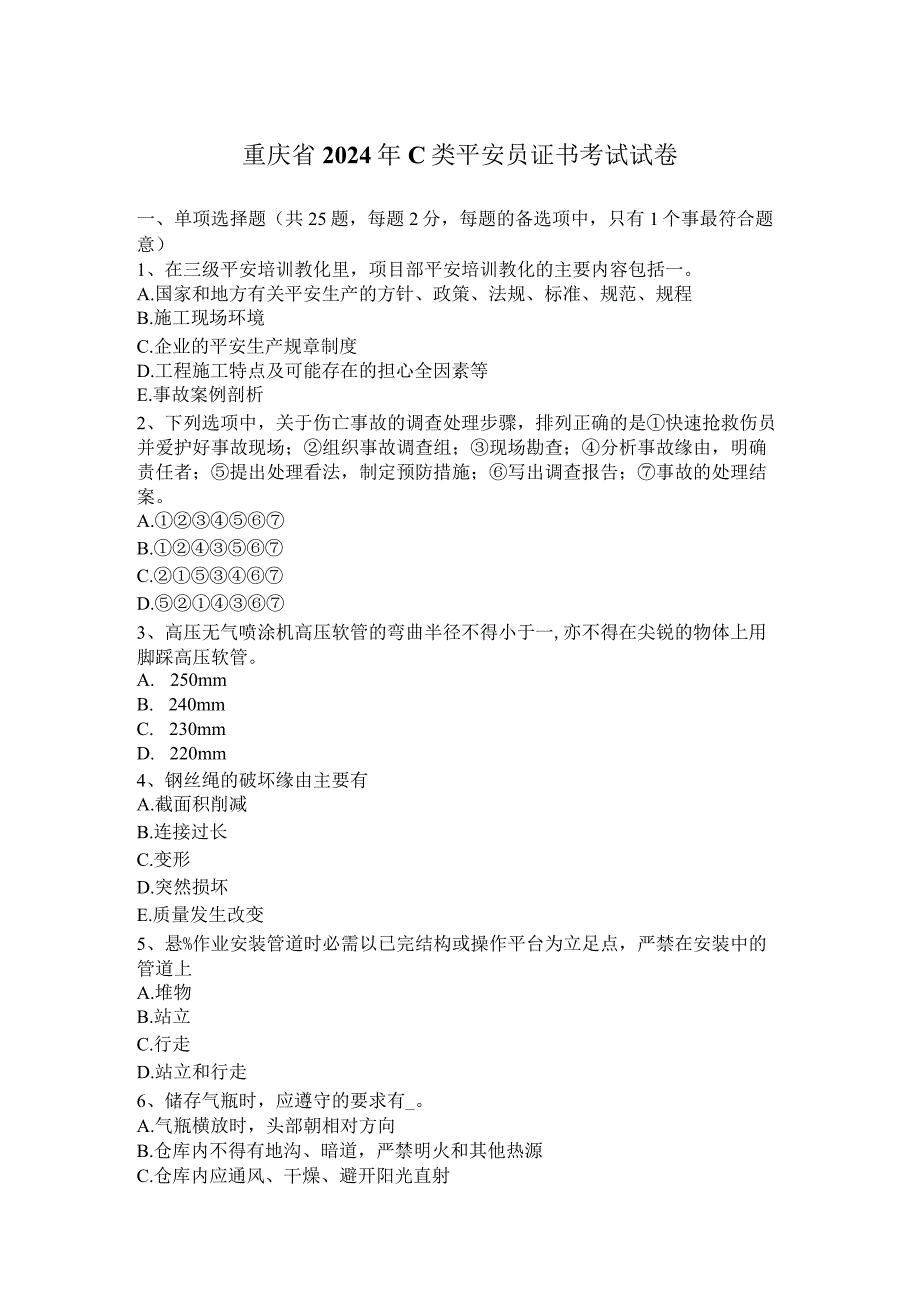 重庆省2024年C类平安员证书考试试卷

一、单项选择题（共25题，每题2分，每题的备选项中，只有1个事最符合题意）

1、在三级平安培训教化里，项目部平安培训教化的主要内容包括一。
A.国家和地方有关平安生产的方针、政策、法规、标准、规范、规程
B.施工现场环境
C.企业的平安生产规章制度
D.工程施工特点及可能存在的担心全因素等
E.事故案例剖析

2、下列选项中，关于伤亡事故的调查处理步骤，排列正确的是①快速抢救伤员并爱护好事故现场；②组织事故调查组；③现场勘查；④分析事故缘由，明确责任者；⑤提出处理看法，制定预防措施；⑥写出调查报告；⑦事故的处理结案。
A.①②③④⑤⑥⑦
B.①②④③⑤⑥⑦
C.②①⑤③④⑥⑦
D.⑤②①④③⑥⑦

3、高压无气喷涂机高压软管的弯曲半径不得小于一,亦不得在尖锐的物体上用脚踩高压软管。
A. 250mm
B. 240mm
C. 230mm
D. 220mm

4、钢丝绳的破坏缘由主要有
A.截面积削减
B.连接过长
C.变形
D.突然损坏
E.质量发生改变

5、悬%作业安装管道时必需以已完结构或操作平台为立足点，严禁在安装中的管道上
A.堆物
B.站立
C.行走
D.站立和行走

6、储存气瓶时，应遵守的要求有_。
A.气瓶横放时，头部朝相对方向
B.仓库内不得有地沟、暗道，严禁明火和其他热源
C.仓库内应通风、干燥、避开阳光直射